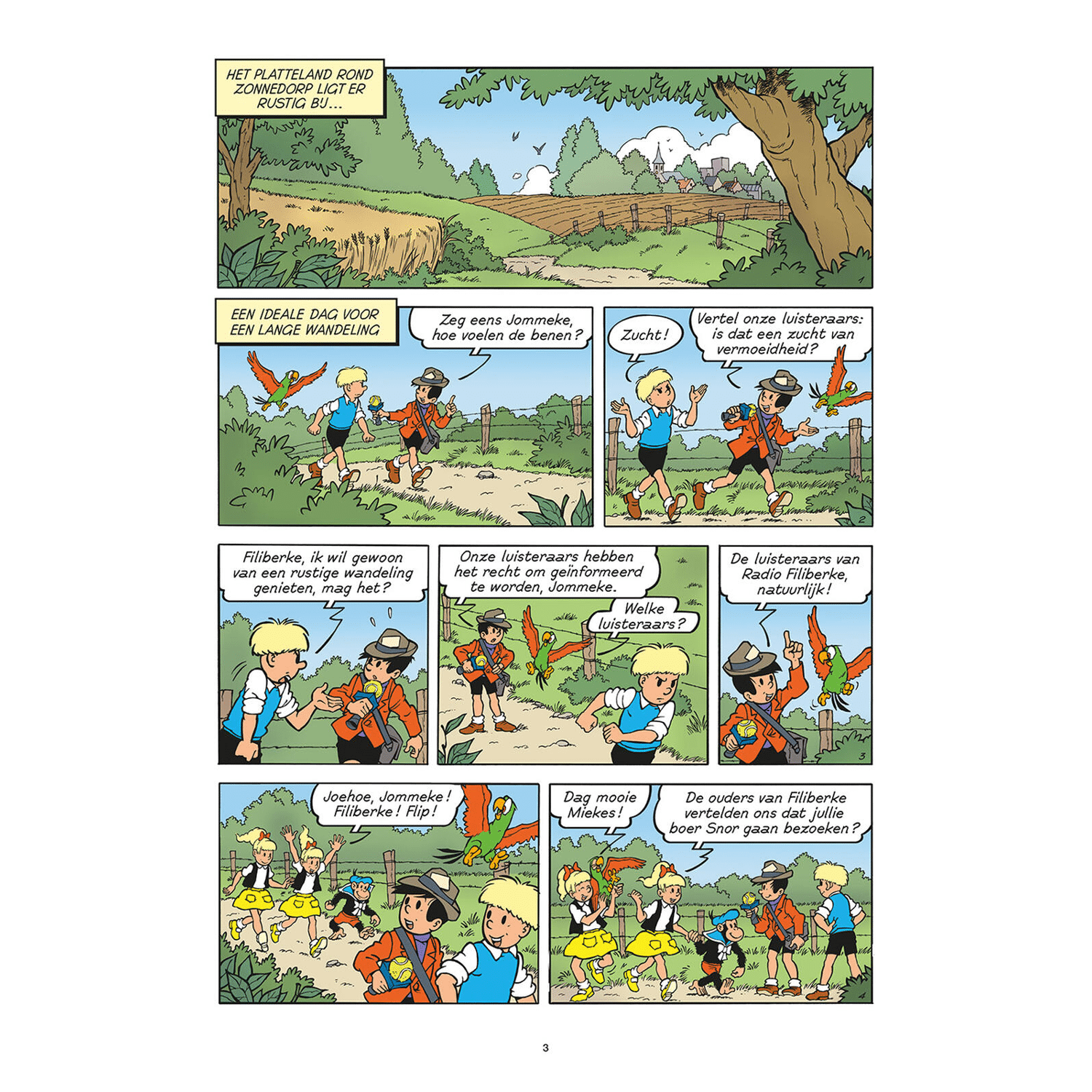 HET PLATTELAND ROND ZONNEDORP LIGT ER RUSTIG BIJ...

1

EEN IDEALE DAG VOOR EEN LANGE WANDELING

Zeg eens Jommeke, hoe voelen de benen?

Zucht!

Vertel onze luisteraars: is dat een zucht van vermoeidheid?

2

Filiberke, ik wil gewoon van een rustige wandeling genieten, mag het?

Onze luisteraars hebben het recht om geïnformeerd te worden, Jommeke.

Welke luisteraars?

De luisteraars van Radio Filiberke, natuurlijk!

3

Joehoe, Jommeke! Filiberke! Flip!

Dag mooie Miekes!

De ouders van Filiberke vertelden ons dat jullie boer Snor gaan bezoeken?

4

3